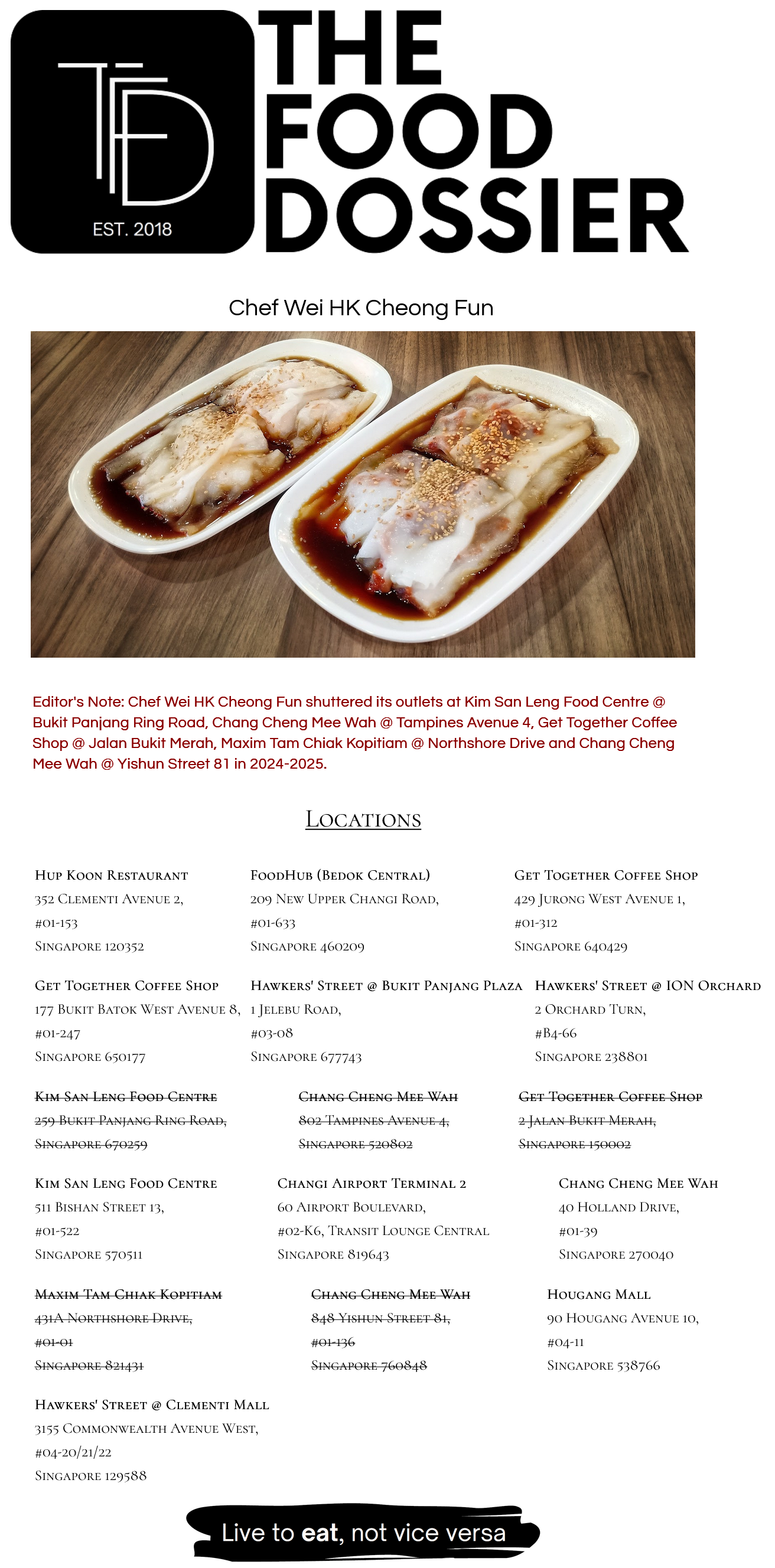 TFD
EST. 2018

THE FOOD DOSSIER

Chef Wei HK Cheong Fun

Editor's Note: Chef Wei HK Cheong Fun shuttered its outlets at Kim San Leng Food Centre @ Bukit Panjang Ring Road, Chang Cheng Mee Wah @ Tampines Avenue 4, Get Together Coffee Shop @ Jalan Bukit Merah, Maxim Tam Chiak Kopitiam @ Northshore Drive and Chang Cheng Mee Wah @ Yishun Street 81 in 2024-2025.

Locations

Hup Koon Restaurant
352 Clementi Avenue 2,
#01-153
Singapore 120352

FoodHub (Bedok Central)
209 New Upper Changi Road,
#01-633
Singapore 460209

Get Together Coffee Shop
429 Jurong West Avenue 1,
#01-312
Singapore 640429

Get Together Coffee Shop
177 Bukit Batok West Avenue 8,
#01-247
Singapore 650177

Hawkers' Street @ Bukit Panjang Plaza
1 Jelebu Road,
#03-08
Singapore 677743

Hawkers' Street @ ION Orchard
2 Orchard Turn,
#B4-66
Singapore 238801

~~Kim San Leng Food Centre~~
~~259 Bukit Panjang Ring Road,~~
~~Singapore 670259~~

~~Chang Cheng Mee Wah~~
~~802 Tampines Avenue 4,~~
~~Singapore 520802~~

~~Get Together Coffee Shop~~
~~2 Jalan Bukit Merah,~~
~~Singapore 150002~~

Kim San Leng Food Centre
511 Bishan Street 13,
#01-522
Singapore 570511

Changi Airport Terminal 2
60 Airport Boulevard,
#02-K6, Transit Lounge Central
Singapore 819643

Chang Cheng Mee Wah
40 Holland Drive,
#01-39
Singapore 270040

~~Maxim Tam Chiak Kopitiam~~
~~431A Northshore Drive,~~
~~#01-01~~
~~Singapore 821431~~

~~Chang Cheng Mee Wah~~
~~848 Yishun Street 81,~~
~~#01-136~~
~~Singapore 760848~~

Hougang Mall
90 Hougang Avenue 10,
#04-11
Singapore 538766

Hawkers' Street @ Clementi Mall
3155 Commonwealth Avenue West,
#04-20/21/22
Singapore 129588

Live to eat, not vice versa